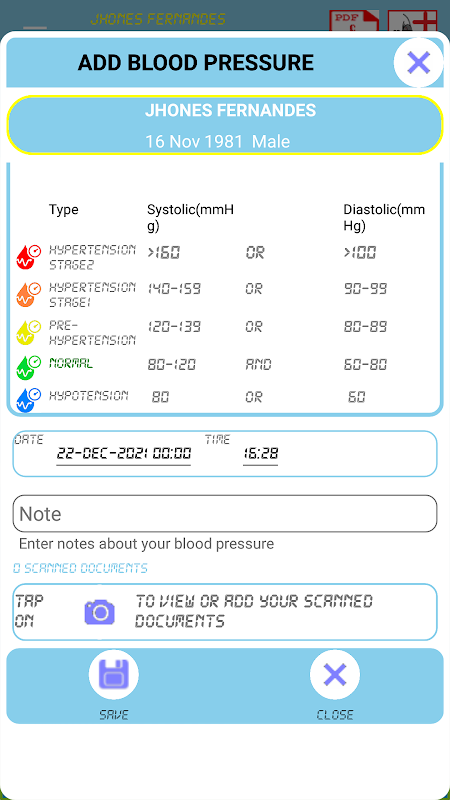 JHONES FERNANDES

PDF

ADD BLOOD PRESSURE

JHONES FERNANDES
16 Nov 1981 Male

| Type | Systolic(mmHg) | | Diastolic(mmHg) |
|---|---|---|---|
| HYPERTENSION STAGE2 | >160 | OR | >100 |
| HYPERTENSION STAGE1 | 140-159 | OR | 90-99 |
| PRE-HYPERTENSION | 120-139 | OR | 80-89 |
| NORMAL | 80-120 | AND | 60-80 |
| HYPOTENSION | 80 | OR | 60 |

DATE 22-DEC-2021 00:00 TIME 16:28

Note

Enter notes about your blood pressure

0 SCANNED DOCUMENTS

TAP ON TO VIEW OR ADD YOUR SCANNED DOCUMENTS

SAVE CLOSE